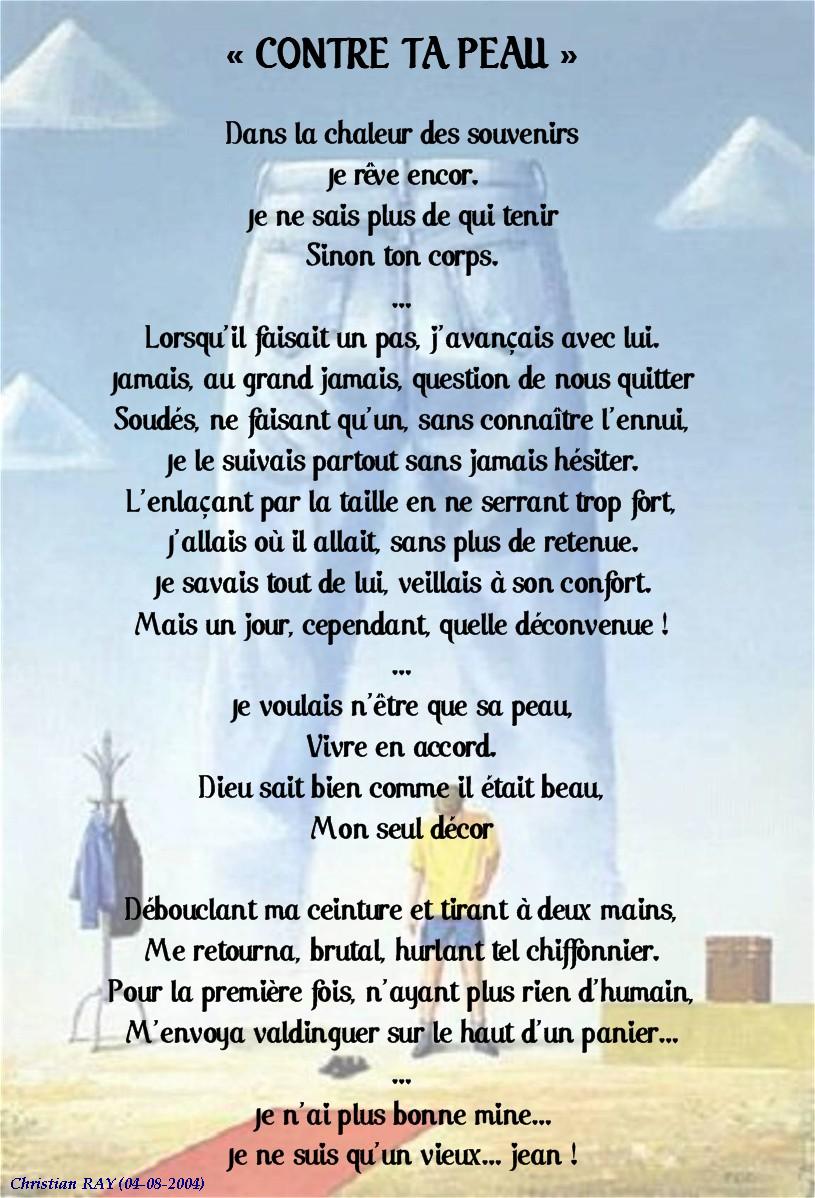 « CONTRE TA PEAU »

Dans la chaleur des souvenirs
Je rêve encor.
Je ne sais plus de qui tenir
Sinon ton corps.
...
Lorsqu'il faisait un pas, j'avançais avec lui.
Jamais, au grand jamais, question de nous quitter
Soudés, ne faisant qu'un, sans connaître l'ennui,
Je le suivais partout sans jamais hésiter.
L'enlaçant par la taille en ne serrant trop fort,
J'allais où il allait, sans plus de retenue.
Je savais tout de lui, veillais à son confort.
Mais un jour, cependant, quelle déconvenue !
...
Je voulais n'être que sa peau,
Vivre en accord.
Dieu sait bien comme il était beau,
Mon seul décor

Débouclant ma ceinture et tirant à deux mains,
Me retourna, brutal, hurlant tel chiffonnier.
Pour la première fois, n'ayant plus rien d'humain,
M'envoya valdinguer sur le haut d'un panier...
...
Je n'ai plus bonne mine...
Je ne suis qu'un vieux... jean !

Christian RAY (04-08-2004)